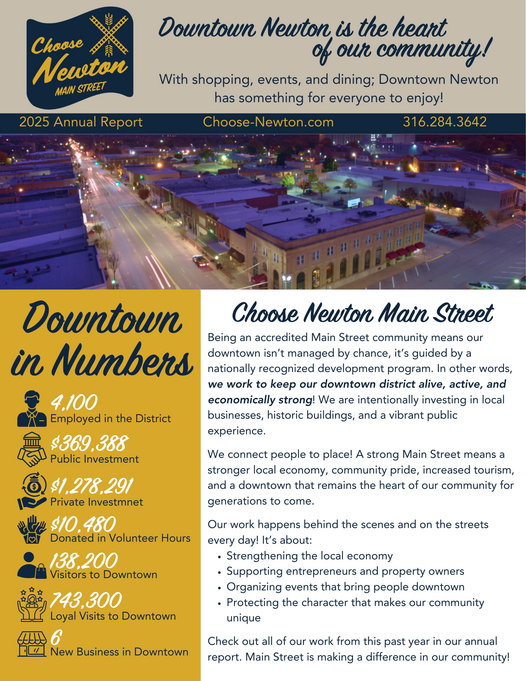 Choose Newton MAIN STREET

Downtown Newton is the heart of our community!

With shopping, events, and dining; Downtown Newton has something for everyone to enjoy!

2025 Annual Report Choose-Newton.com 316.284.3642

Downtown in Numbers

4,100
Employed in the District

$369,388
Public Investment

$1,278,291
Private Investmnet

$10,480
Donated in Volunteer Hours

138,200
Visitors to Downtown

743,300
Loyal Visits to Downtown

6
New Business in Downtown

Choose Newton Main Street

Being an accredited Main Street community means our downtown isn't managed by chance, it's guided by a nationally recognized development program. In other words, we work to keep our downtown district alive, active, and economically strong! We are intentionally investing in local businesses, historic buildings, and a vibrant public experience.

We connect people to place! A strong Main Street means a stronger local economy, community pride, increased tourism, and a downtown that remains the heart of our community for generations to come.

Our work happens behind the scenes and on the streets every day! It's about:
• Strengthening the local economy
• Supporting entrepreneurs and property owners
• Organizing events that bring people downtown
• Protecting the character that makes our community unique

Check out all of our work from this past year in our annual report. Main Street is making a difference in our community!